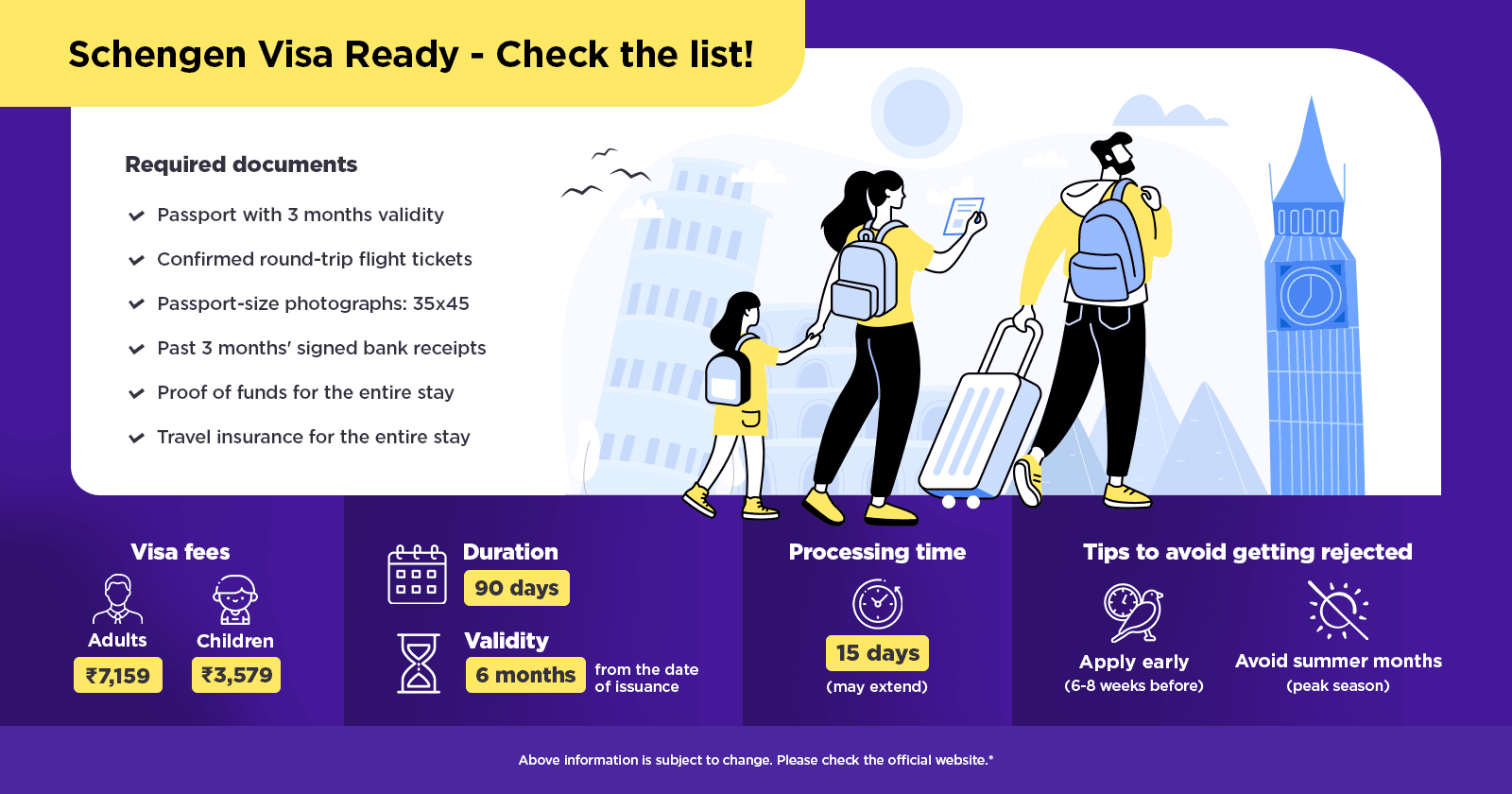 Schengen Visa Ready - Check the list!

Required documents

Passport with 3 months validity

Confirmed round-trip flight tickets

Passport-size photographs: 35x45

Past 3 months' signed bank receipts

Proof of funds for the entire stay

Travel insurance for the entire stay

Visa fees

Adults
₹7,159

Children
₹3,579

Duration
90 days

Validity
6 months from the date of issuance

Processing time
15 days
(may extend)

Tips to avoid getting rejected

Apply early
(6-8 weeks before)

Avoid summer months
(peak season)

Above information is subject to change. Please check the official website.*